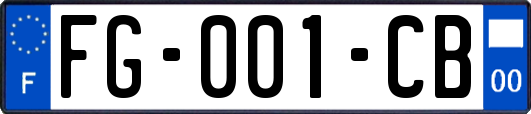 F

FG-001-CB

00